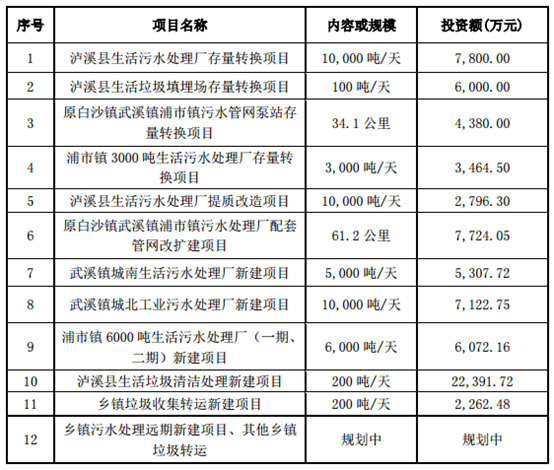 | 序号 | 项目名称 | 内容或规模 | 投资额(万元) |
|---|---|---|---|
| 1 | 泸溪县生活污水处理厂存量转换项目 | 10,000 吨/天 | 7,800.00 |
| 2 | 泸溪县生活垃圾填埋场存量转换项目 | 100 吨/天 | 6,000.00 |
| 3 | 原白沙镇武溪镇浦市镇污水管网泵站存量转换项目 | 34.1 公里 | 4,380.00 |
| 4 | 浦市镇 3000 吨生活污水处理厂存量转换项目 | 3,000 吨/天 | 3,464.50 |
| 5 | 泸溪县生活污水处理厂提质改造项目 | 10,000 吨/天 | 2,796.30 |
| 6 | 原白沙镇武溪镇浦市镇污水处理厂配套管网改扩建项目 | 61.2 公里 | 7,724.05 |
| 7 | 武溪镇城南生活污水处理厂新建项目 | 5,000 吨/天 | 5,307.72 |
| 8 | 武溪镇城北工业污水处理厂新建项目 | 10,000 吨/天 | 7,122.75 |
| 9 | 浦市镇 6000 吨生活污水处理厂（一期、二期）新建项目 | 6,000 吨/天 | 6,072.16 |
| 10 | 泸溪县生活垃圾清洁处理新建项目 | 200 吨/天 | 22,391.72 |
| 11 | 乡镇垃圾收集转运新建项目 | 200 吨/天 | 2,262.48 |
| 12 | 乡镇污水处理远期新建项目、其他乡镇垃圾转运 | 规划中 | 规划中 |